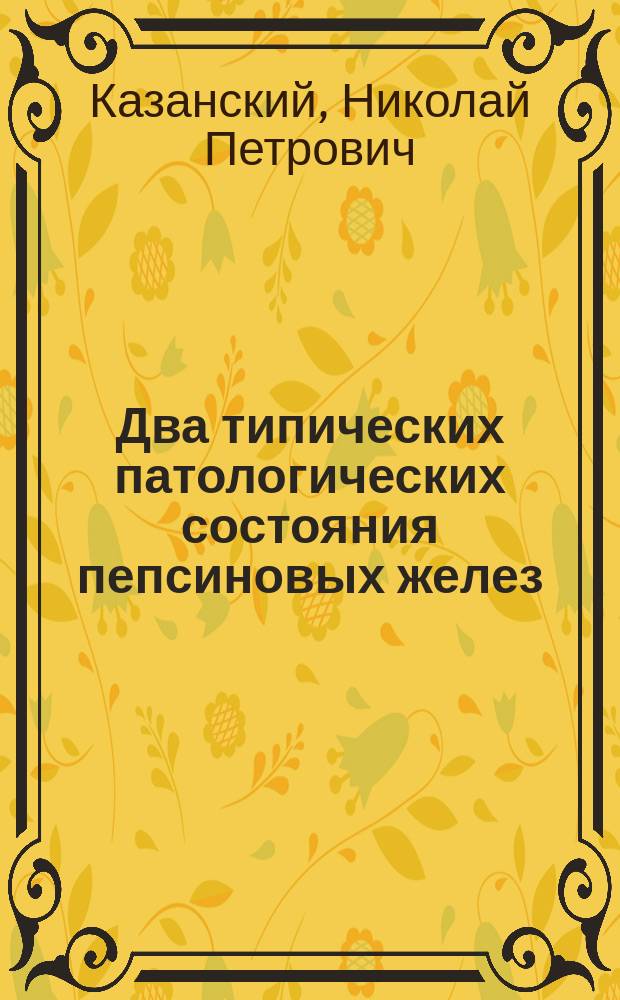 Казанский, Николай Петрович

Два типических патологических состояния пепсиновых желез